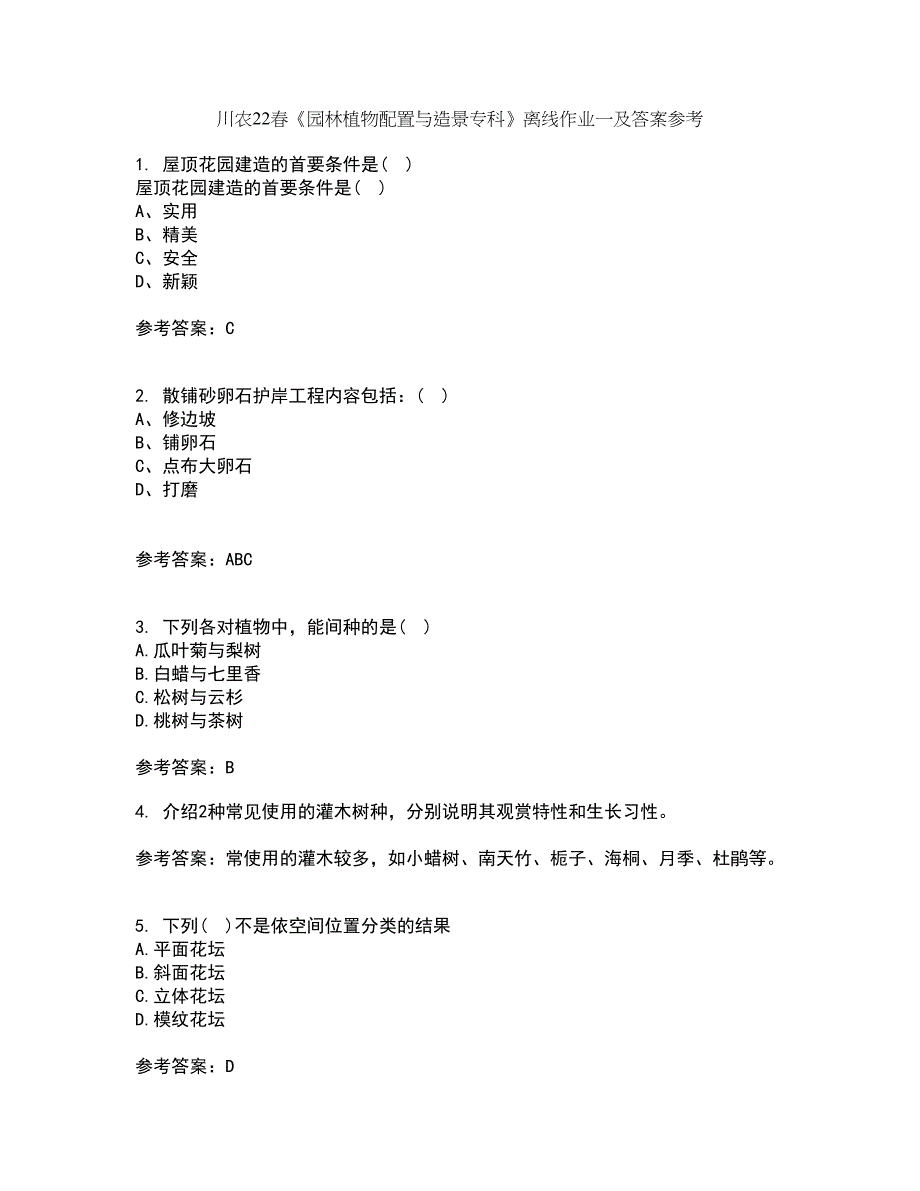 川农22春《园林植物配置与造景专科》离线作业一及答案参考

1. 屋顶花园建造的首要条件是（ ）
屋顶花园建造的首要条件是（ ）
A、实用
B、精美
C、安全
D、新颖

参考答案：C

2. 散铺砂卵石护岸工程内容包括：（ ）
A、修边坡
B、铺卵石
C、点布大卵石
D、打磨

参考答案：ABC

3. 下列各对植物中，能间种的是（ ）
A.瓜叶菊与梨树
B.白蜡与七里香
C.松树与云杉
D.桃树与茶树

参考答案：B

4. 介绍2种常见使用的灌木树种，分别说明其观赏特性和生长习性。

参考答案：常使用的灌木较多，如小蜡树、南天竹、栀子、海桐、月季、杜鹃等。

5. 下列（ ）不是依空间位置分类的结果
A.平面花坛
B.斜面花坛
C.立体花坛
D.模纹花坛

参考答案：D